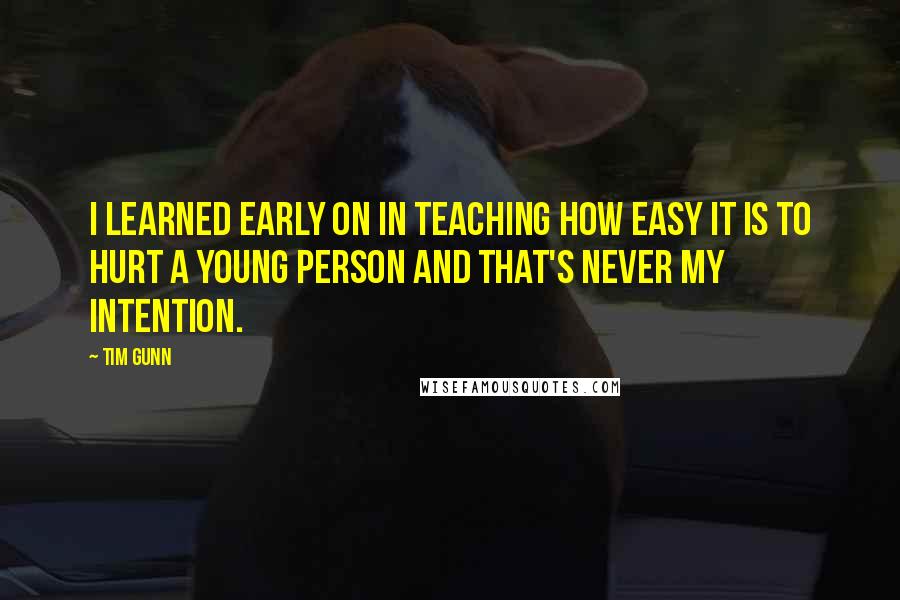 I LEARNED EARLY ON IN TEACHING HOW EASY IT IS TO HURT A YOUNG PERSON AND THAT'S NEVER MY INTENTION.

~ TIM GUNN

WISEFAMOUSQUOTES.COM